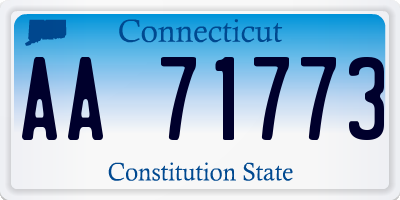 Connecticut

AA 71773

Constitution State